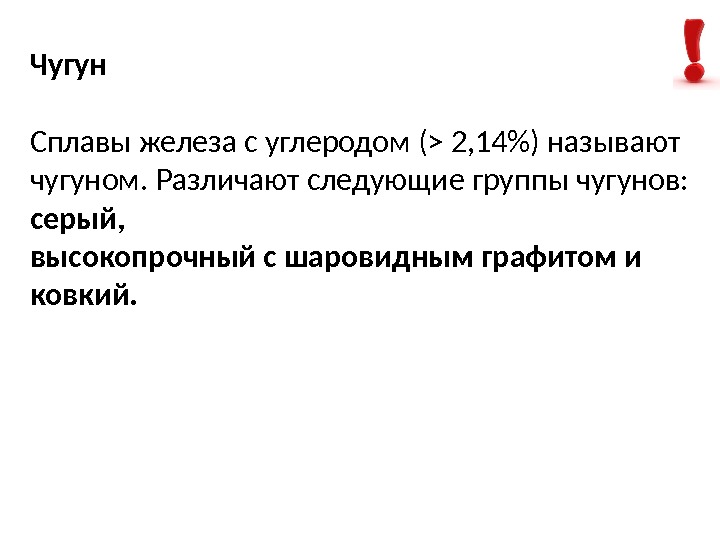 Чугун

Сплавы железа с углеродом (> 2,14%) называют чугуном. Различают следующие группы чугунов:
серый,
высокопрочный с шаровидным графитом и ковкий.